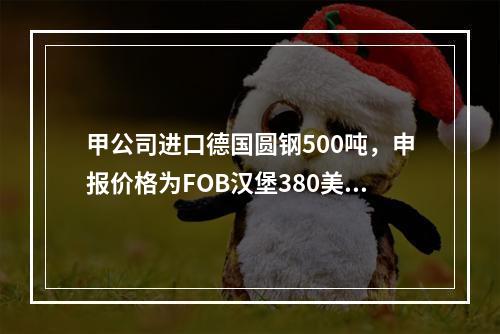 甲公司进口德国圆钢500吨，申报价格为FOB汉堡380美...